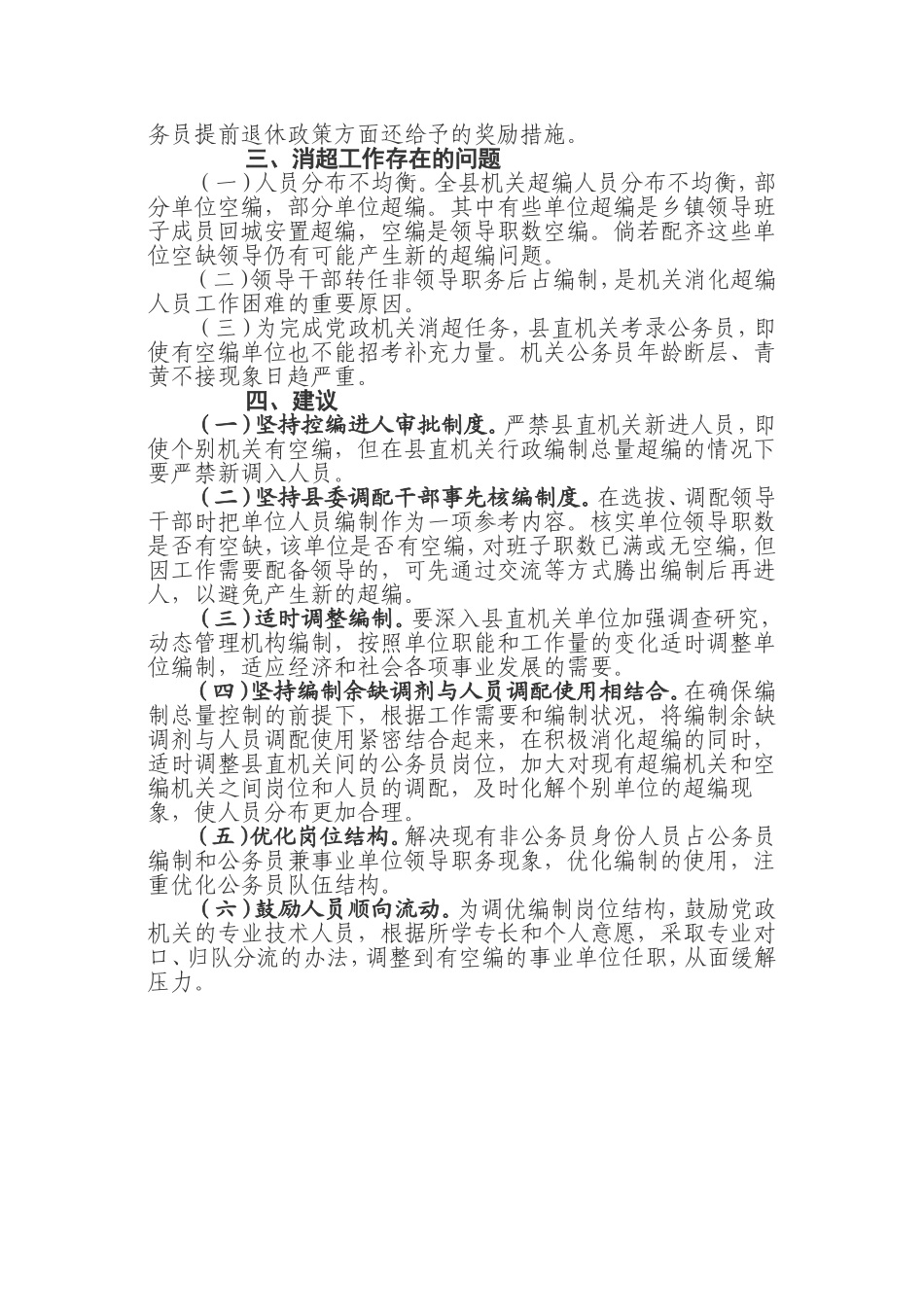 务员提前退休政策方面还给予的奖励措施。

三、消超工作存在的问题

（一）人员分布不均衡。全县机关超编人员分布不均衡，部分单位空编，部分单位超编。其中有些单位超编是乡镇领导班子成员回城安置超编，空编是领导职数空编。倘若配齐这些单位空缺领导仍有可能产生新的超编问题。

（二）领导干部转任非领导职务后占编制，是机关消化超编人员工作困难的重要原因。

（三）为完成党政机关消超任务，县直机关考录公务员，即使有空编单位也不能招考补充力量。机关公务员年龄断层、青黄不接现象日趋严重。

四、建议

（一）坚持控编进人审批制度。严禁县直机关新进人员，即使个别机关有空编，但在县直机关行政编制总量超编的情况下要严禁新调入人员。

（二）坚持县委调配干部事先核编制度。在选拔、调配领导干部时把单位人员编制作为一项参考内容。核实单位领导职数是否有空缺，该单位是否有空编，对班子职数已满或无空编，但因工作需要配备领导的，可先通过交流等方式腾出编制后再进人，以避免产生新的超编。

（三）适时调整编制。要深入县直机关单位加强调查研究，动态管理机构编制，按照单位职能和工作量的变化适时调整单位编制，适应经济和社会各项事业发展的需要。

（四）坚持编制余缺调剂与人员调配使用相结合。在确保编制总量控制的前提下，根据工作需要和编制状况，将编制余缺调剂与人员调配使用紧密结合起来，在积极消化超编的同时，适时调整县直机关间的公务员岗位，加大对现有超编机关和空编机关之间岗位和人员的调配，及时化解个别单位的超编现象，使人员分布更加合理。

（五）优化岗位结构。解决现有非公务员身份人员占公务员编制和公务员兼事业单位领导职务现象，优化编制的使用，注重优化公务员队伍结构。

（六）鼓励人员顺向流动。为调优编制岗位结构，鼓励党政机关的专业技术人员，根据所学专长和个人意愿，采取专业对口、归队分流的办法，调整到有空编的事业单位任职，从面缓解压力。